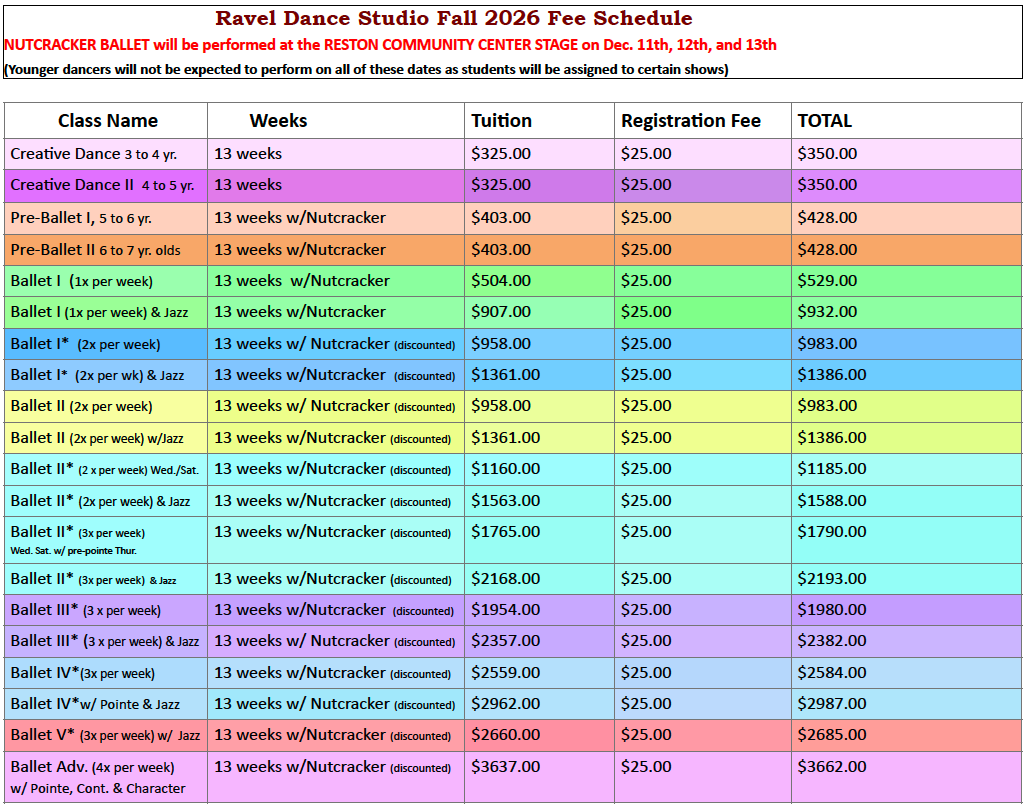 Ravel Dance Studio Fall 2026 Fee Schedule

NUTCRACKER BALLET will be performed at the RESTON COMMUNITY CENTER STAGE on Dec. 11th, 12th, and 13th

(Younger dancers will not be expected to perform on all of these dates as students will be assigned to certain shows)

| Class Name | Weeks | Tuition | Registration Fee | TOTAL |
|---|---|---|---|---|
| Creative Dance 3 to 4 yr. | 13 weeks | $325.00 | $25.00 | $350.00 |
| Creative Dance II 4 to 5 yr. | 13 weeks | $325.00 | $25.00 | $350.00 |
| Pre-Ballet I, 5 to 6 yr. | 13 weeks w/Nutcracker | $403.00 | $25.00 | $428.00 |
| Pre-Ballet II 6 to 7 yr. olds | 13 weeks w/Nutcracker | $403.00 | $25.00 | $428.00 |
| Ballet I (1x per week) | 13 weeks w/Nutcracker | $504.00 | $25.00 | $529.00 |
| Ballet I (1x per week) & Jazz | 13 weeks w/Nutcracker | $907.00 | $25.00 | $932.00 |
| Ballet I* (2x per week) | 13 weeks w/ Nutcracker (discounted) | $958.00 | $25.00 | $983.00 |
| Ballet I* (2x per wk) & Jazz | 13 weeks w/Nutcracker (discounted) | $1361.00 | $25.00 | $1386.00 |
| Ballet II (2x per week) | 13 weeks w/ Nutcracker (discounted) | $958.00 | $25.00 | $983.00 |
| Ballet II (2x per week) w/Jazz | 13 weeks w/Nutcracker (discounted) | $1361.00 | $25.00 | $1386.00 |
| Ballet II* (2 x per week) Wed./Sat. | 13 weeks w/Nutcracker (discounted) | $1160.00 | $25.00 | $1185.00 |
| Ballet II* (2x per week) & Jazz | 13 weeks w/Nutcracker (discounted) | $1563.00 | $25.00 | $1588.00 |
| Ballet II* (3x per week) Wed. Sat. w/ pre-pointe Thur. | 13 weeks w/Nutcracker (discounted) | $1765.00 | $25.00 | $1790.00 |
| Ballet II* (3x per week) & Jazz | 13 weeks w/Nutcracker (discounted) | $2168.00 | $25.00 | $2193.00 |
| Ballet III* (3 x per week) | 13 weeks w/Nutcracker (discounted) | $1954.00 | $25.00 | $1980.00 |
| Ballet III* (3 x per week) & Jazz | 13 weeks w/Nutcracker (discounted) | $2357.00 | $25.00 | $2382.00 |
| Ballet IV*(3x per week) | 13 weeks w/Nutcracker (discounted) | $2559.00 | $25.00 | $2584.00 |
| Ballet IV*w/ Pointe & Jazz | 13 weeks w/ Nutcracker (discounted) | $2962.00 | $25.00 | $2987.00 |
| Ballet V* (3x per week) w/ Jazz | 13 weeks w/Nutcracker (discounted) | $2660.00 | $25.00 | $2685.00 |
| Ballet Adv. (4x per week) w/ Pointe, Cont. & Character | 13 weeks w/Nutcracker (discounted) | $3637.00 | $25.00 | $3662.00 |